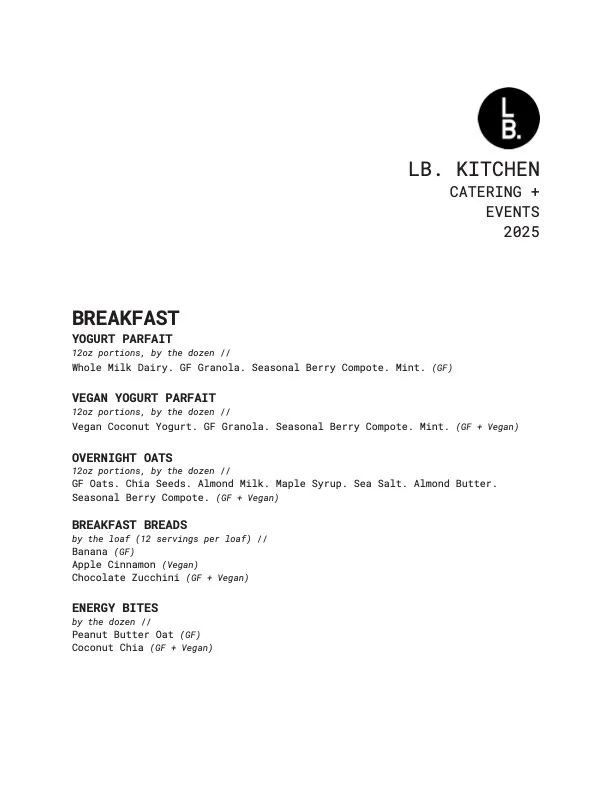 LB.

LB. KITCHEN
CATERING +
EVENTS
2025

BREAKFAST
YOGURT PARFAIT
12oz portions, by the dozen //
Whole Milk Dairy. GF Granola. Seasonal Berry Compote. Mint. (GF)

VEGAN YOGURT PARFAIT
12oz portions, by the dozen //
Vegan Coconut Yogurt. GF Granola. Seasonal Berry Compote. Mint. (GF + Vegan)

OVERNIGHT OATS
12oz portions, by the dozen //
GF Oats. Chia Seeds. Almond Milk. Maple Syrup. Sea Salt. Almond Butter. Seasonal Berry Compote. (GF + Vegan)

BREAKFAST BREADS
by the loaf (12 servings per loaf) //
Banana (GF)
Apple Cinnamon (Vegan)
Chocolate Zucchini (GF + Vegan)

ENERGY BITES
by the dozen //
Peanut Butter Oat (GF)
Coconut Chia (GF + Vegan)